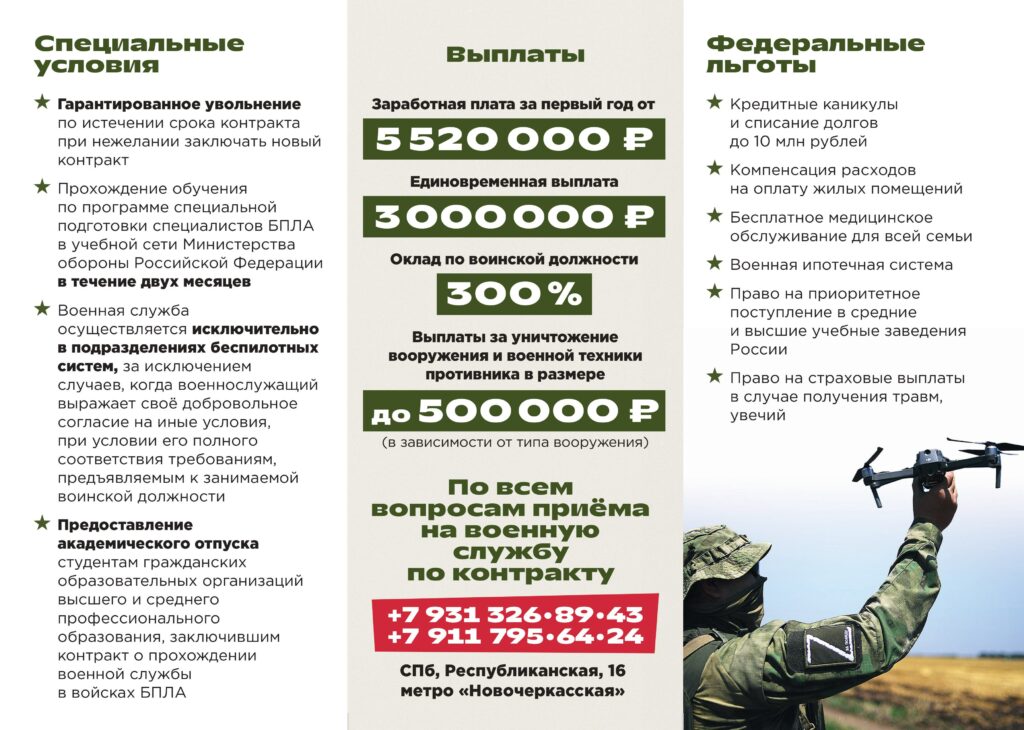 Специальные условия

★ Гарантированное увольнение по истечении срока контракта при нежелании заключать новый контракт

★ Прохождение обучения по программе специальной подготовки специалистов БПЛА в учебной сети Министерства обороны Российской Федерации в течение двух месяцев

★ Военная служба осуществляется исключительно в подразделениях беспилотных систем, за исключением случаев, когда военнослужащий выражает своё добровольное согласие на иные условия, при условии его полного соответствия требованиям, предъявляемым к занимаемой воинской должности

★ Предоставление академического отпуска студентам гражданских образовательных организаций высшего и среднего профессионального образования, заключившим контракт о прохождении военной службы в войсках БПЛА

Выплаты

Заработная плата за первый год от

5 520 000 ₽

Единовременная выплата

3 000 000 ₽

Оклад по воинской должности

300 %

Выплаты за уничтожение вооружения и военной техники противника в размере

до 500 000 ₽

(в зависимости от типа вооружения)

По всем вопросам приёма на военную службу по контракту

+7 931 326·89·43
+7 911 795·64·24

СПб, Республиканская, 16
метро «Новочеркасская»

Федеральные льготы

★ Кредитные каникулы и списание долгов до 10 млн рублей

★ Компенсация расходов на оплату жилых помещений

★ Бесплатное медицинское обслуживание для всей семьи

★ Военная ипотечная система

★ Право на приоритетное поступление в средние и высшие учебные заведения России

★ Право на страховые выплаты в случае получения травм, увечий

Z